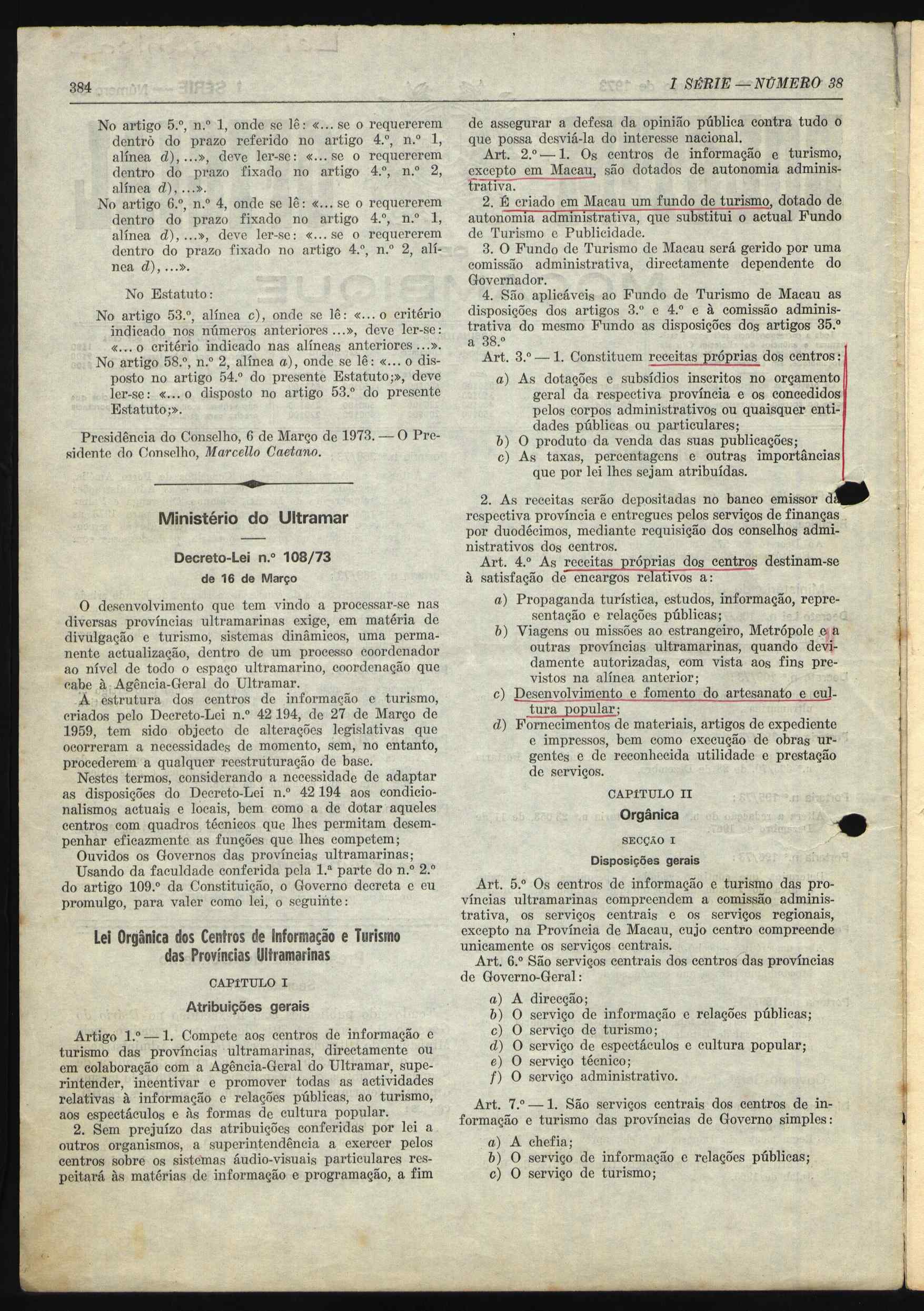 384

I SÉRIE — NÚMERO 38

No artigo 5.º, n.º 1, onde se lê: «... se o requererem dentro do prazo referido no artigo 4.º, n.º 1, alínea d), ...», deve ler-se: «... se o requererem dentro do prazo fixado no artigo 4.º, n.º 2, alínea d), ...».

No artigo 6.º, n.º 4, onde se lê: «... se o requererem dentro do prazo fixado no artigo 4.º, n.º 1, alínea d), ...», deve ler-se: «... se o requererem dentro do prazo fixado no artigo 4.º, n.º 2, alínea d), ...».

No Estatuto:

No artigo 53.º, alínea c), onde se lê: «... o critério indicado nos números anteriores ...», deve ler-se: «... o critério indicado nas alíneas anteriores ...».

No artigo 58.º, n.º 2, alínea a), onde se lê: «... o disposto no artigo 54.º do presente Estatuto;», deve ler-se: «... o disposto no artigo 53.º do presente Estatuto;».

Presidência do Conselho, 6 de Março de 1973. — O Presidente do Conselho, Marcello Caetano.

Ministério do Ultramar

Decreto-Lei n.º 108/73
de 16 de Março

O desenvolvimento que tem vindo a processar-se nas diversas províncias ultramarinas exige, em matéria de divulgação e turismo, sistemas dinâmicos, uma permanente actualização, dentro de um processo coordenador ao nível de todo o espaço ultramarino, coordenação que cabe à Agência-Geral do Ultramar.

A estrutura dos centros de informação e turismo, criados pelo Decreto-Lei n.º 42 194, de 27 de Março de 1959, tem sido objecto de alterações legislativas que ocorreram a necessidades de momento, sem, no entanto, procederem a qualquer reestruturação de base.

Nestes termos, considerando a necessidade de adaptar as disposições do Decreto-Lei n.º 42 194 aos condicionalismos actuais e locais, bem como a de dotar aqueles centros com quadros técnicos que lhes permitam desempenhar eficazmente as funções que lhes competem;

Ouvidos os Governos das províncias ultramarinas;

Usando da faculdade conferida pela 1.ª parte do n.º 2.º do artigo 109.º da Constituição, o Governo decreta e eu promulgo, para valer como lei, o seguinte:

Lei Orgânica dos Centros de Informação e Turismo das Províncias Ultramarinas

CAPÍTULO I
Atribuições gerais

Artigo 1.º — 1. Compete aos centros de informação e turismo das províncias ultramarinas, directamente ou em colaboração com a Agência-Geral do Ultramar, superintender, incentivar e promover todas as actividades relativas à informação e relações públicas, ao turismo, aos espectáculos e às formas de cultura popular.

2. Sem prejuízo das atribuições conferidas por lei a outros organismos, a superintendência a exercer pelos centros sobre os sistemas áudio-visuais particulares respeitará às matérias de informação e programação, a fim de assegurar a defesa da opinião pública contra tudo o que possa desviá-la do interesse nacional.

Art. 2.º — 1. Os centros de informação e turismo, excepto em Macau, são dotados de autonomia administrativa.

2. É criado em Macau um fundo de turismo, dotado de autonomia administrativa, que substitui o actual Fundo de Turismo e Publicidade.

3. O Fundo de Turismo de Macau será gerido por uma comissão administrativa, directamente dependente do Governador.

4. São aplicáveis ao Fundo de Turismo de Macau as disposições dos artigos 3.º e 4.º e à comissão administrativa do mesmo Fundo as disposições dos artigos 35.º a 38.º

Art. 3.º — 1. Constituem receitas próprias dos centros:

a) As dotações e subsídios inscritos no orçamento geral da respectiva província e os concedidos pelos corpos administrativos ou quaisquer entidades públicas ou particulares;
b) O produto da venda das suas publicações;
c) As taxas, percentagens e outras importâncias que por lei lhes sejam atribuídas.

2. As receitas serão depositadas no banco emissor da respectiva província e entregues pelos serviços de finanças por duodécimos, mediante requisição dos conselhos administrativos dos centros.

Art. 4.º As receitas próprias dos centros destinam-se à satisfação de encargos relativos a:

a) Propaganda turística, estudos, informação, representação e relações públicas;
b) Viagens ou missões ao estrangeiro, Metrópole e a outras províncias ultramarinas, quando devidamente autorizadas, com vista aos fins previstos na alínea anterior;
c) Desenvolvimento e fomento do artesanato e cultura popular;
d) Fornecimentos de materiais, artigos de expediente e impressos, bem como execução de obras urgentes e de reconhecida utilidade e prestação de serviços.

CAPÍTULO II
Orgânica

SECÇÃO I
Disposições gerais

Art. 5.º Os centros de informação e turismo das províncias ultramarinas compreendem a comissão administrativa, os serviços centrais e os serviços regionais, excepto na Província de Macau, cujo centro compreende unicamente os serviços centrais.

Art. 6.º São serviços centrais dos centros das províncias de Governo-Geral:

a) A direcção;
b) O serviço de informação e relações públicas;
c) O serviço de turismo;
d) O serviço de espectáculos e cultura popular;
e) O serviço técnico;
f) O serviço administrativo.

Art. 7.º — 1. São serviços centrais dos centros de informação e turismo das províncias de Governo simples:

a) A chefia;
b) O serviço de informação e relações públicas;
c) O serviço de turismo;